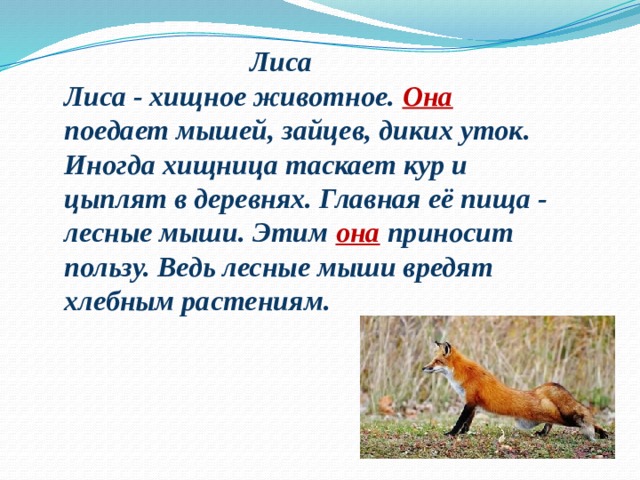 Лиса

Лиса - хищное животное. Она поедает мышей, зайцев, диких уток. Иногда хищница таскает кур и цыплят в деревнях. Главная её пища - лесные мыши. Этим она приносит пользу. Ведь лесные мыши вредят хлебным растениям.